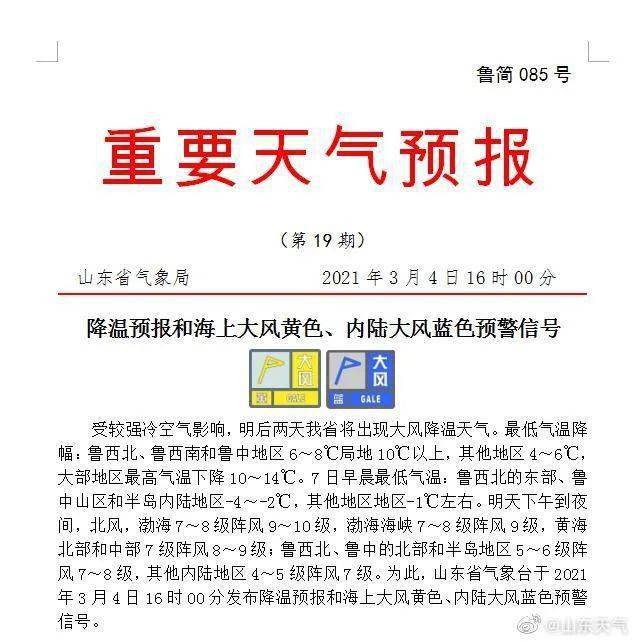 鲁简 085 号

重要天气预报

（第 19 期）

山东省气象局　　　　2021 年 3 月 4 日 16 时 00 分

降温预报和海上大风黄色、内陆大风蓝色预警信号

大风 黄 GALE　大风 蓝 GALE

受较强冷空气影响，明后两天我省将出现大风降温天气。最低气温降幅：鲁西北、鲁西南和鲁中地区 6～8℃局地 10℃以上，其他地区 4～6℃，大部地区最高气温下降 10～14℃。7 日早晨最低气温：鲁西北的东部、鲁中山区和半岛内陆地区-4～-2℃，其他地区地区-1℃左右。明天下午到夜间，北风，渤海 7～8 级阵风 9～10 级，渤海海峡 7～8 级阵风 9 级，黄海北部和中部 7 级阵风 8～9 级；鲁西北、鲁中的北部和半岛地区 5～6 级阵风 7～8 级，其他内陆地区 4～5 级阵风 7 级。为此，山东省气象台于 2021 年 3 月 4 日 16 时 00 分发布降温预报和海上大风黄色、内陆大风蓝色预警信号。

@山东天气